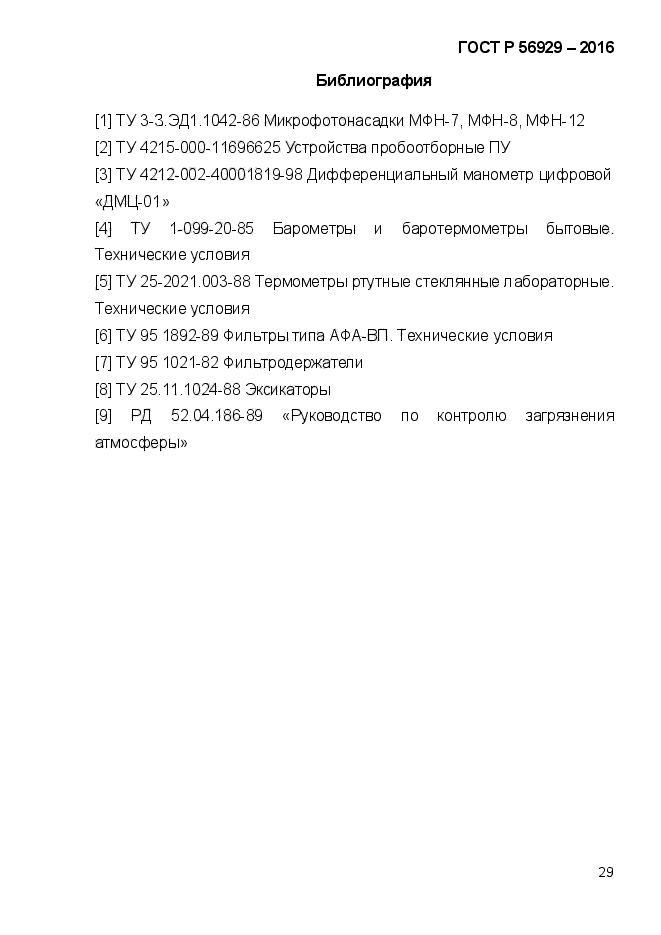 ГОСТ Р 56929 – 2016

Библиография

[1] ТУ 3-3.ЭД1.1042-86 Микрофотонасадки МФН-7, МФН-8, МФН-12
[2] ТУ 4215-000-11696625 Устройства пробоотборные ПУ
[3] ТУ 4212-002-40001819-98 Дифференциальный манометр цифровой «ДМЦ-01»
[4] ТУ 1-099-20-85 Барометры и баротермометры бытовые. Технические условия
[5] ТУ 25-2021.003-88 Термометры ртутные стеклянные лабораторные. Технические условия
[6] ТУ 95 1892-89 Фильтры типа АФА-ВП. Технические условия
[7] ТУ 95 1021-82 Фильтродержатели
[8] ТУ 25.11.1024-88 Эксикаторы
[9] РД 52.04.186-89 «Руководство по контролю загрязнения атмосферы»

29